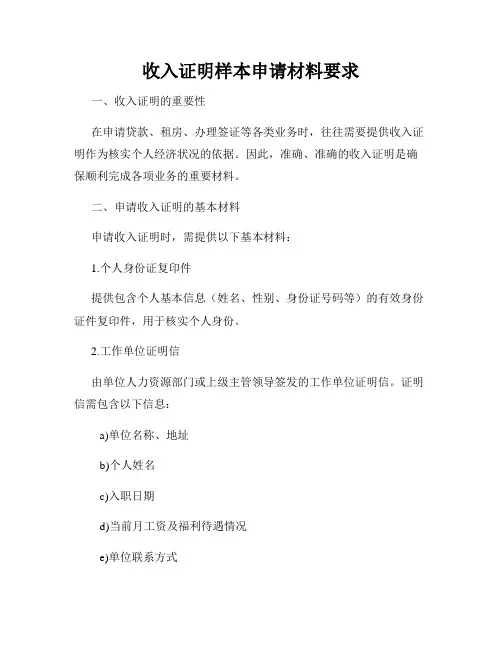 收入证明样本申请材料要求

一、收入证明的重要性

在申请贷款、租房、办理签证等各类业务时，往往需要提供收入证明作为核实个人经济状况的依据。因此，准确、准确的收入证明是确保顺利完成各项业务的重要材料。

二、申请收入证明的基本材料

申请收入证明时，需提供以下基本材料：

1.个人身份证复印件

提供包含个人基本信息（姓名、性别、身份证号码等）的有效身份证件复印件，用于核实个人身份。

2.工作单位证明信

由单位人力资源部门或上级主管领导签发的工作单位证明信。证明信需包含以下信息：

a)单位名称、地址

b)个人姓名

c)入职日期

d)当前月工资及福利待遇情况

e)单位联系方式